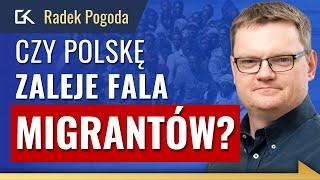 GK Radek Pogoda

CZY POLSKĘ ZALEJE FALA MIGRANTÓW?